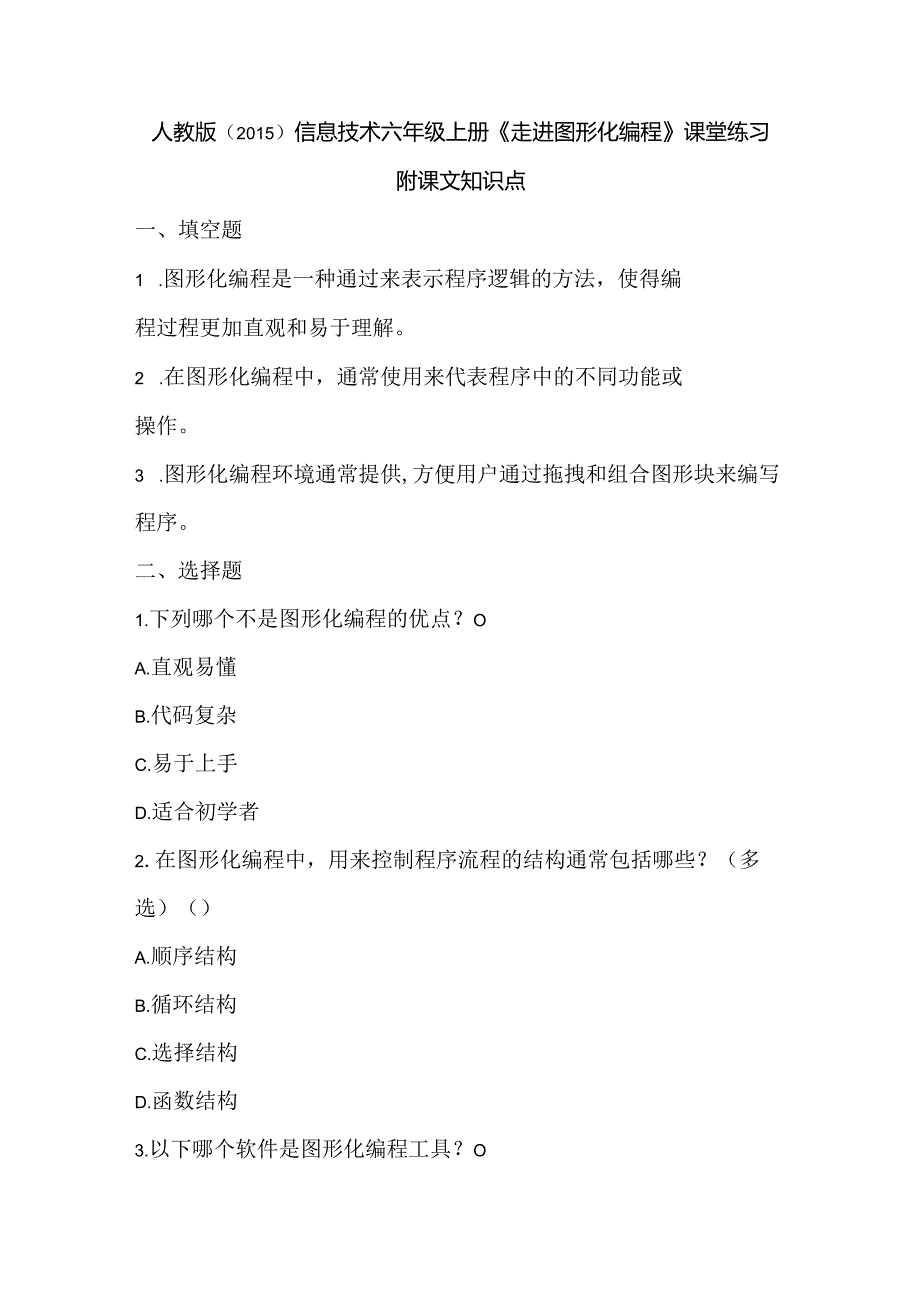 人教版（2015）信息技术六年级上册《走进图形化编程》课堂练习

附课文知识点

一、填空题

1 .图形化编程是一种通过来表示程序逻辑的方法，使得编程过程更加直观和易于理解。

2 .在图形化编程中，通常使用来代表程序中的不同功能或操作。

3 .图形化编程环境通常提供,方便用户通过拖拽和组合图形块来编写程序。

二、选择题

1.下列哪个不是图形化编程的优点？O

A.直观易懂

B.代码复杂

C.易于上手

D.适合初学者

2.在图形化编程中，用来控制程序流程的结构通常包括哪些？（多选）（）

A.顺序结构

B.循环结构

C.选择结构

D.函数结构

3.以下哪个软件是图形化编程工具？O